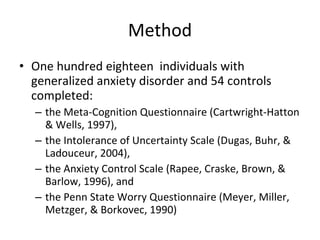 Method

• One hundred eighteen individuals with generalized anxiety disorder and 54 controls completed:
– the Meta-Cognition Questionnaire (Cartwright-Hatton & Wells, 1997),
– the Intolerance of Uncertainty Scale (Dugas, Buhr, & Ladouceur, 2004),
– the Anxiety Control Scale (Rapee, Craske, Brown, & Barlow, 1996), and
– the Penn State Worry Questionnaire (Meyer, Miller, Metzger, & Borkovec, 1990)